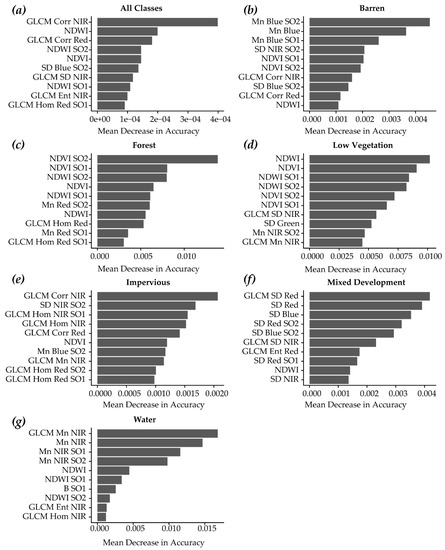 (a)
All Classes
GLCM Corr NIR
NDWI
GLCM Corr Red
NDWI SO2
NDVI
SD Blue SO2
GLCM SD NIR
NDWI SO1
GLCM Ent NIR
GLCM Hom Red SO1
0e+00 1e-04 2e-04 3e-04 4e-04
Mean Decrease in Accuracy

(b)
Barren
Mn Blue SO2
Mn Blue
Mn Blue SO1
SD NIR SO2
NDVI SO1
NDVI SO2
GLCM Corr NIR
SD Blue SO2
GLCM Corr Red
NDWI
0.000 0.001 0.002 0.003 0.004
Mean Decrease in Accuracy

(c)
Forest
NDVI SO2
NDVI SO1
NDWI SO2
NDVI
NDWI SO1
Mn Red SO2
NDWI
GLCM Hom Red
Mn Red SO1
GLCM Hom Red SO1
0.000 0.005 0.010
Mean Decrease in Accuracy

(d)
Low Vegetation
NDWI
NDVI
NDWI SO1
NDWI SO2
NDVI SO2
NDVI SO1
GLCM SD NIR
SD Green
Mn NIR SO2
GLCM Mn NIR
0.0000 0.0025 0.0050 0.0075 0.0100
Mean Decrease in Accuracy

(e)
Impervious
GLCM Corr NIR
SD NIR SO2
GLCM Hom NIR SO1
GLCM Hom NIR
GLCM Corr Red
NDVI
Mn Blue SO2
GLCM Mn NIR
GLCM Hom Red SO2
GLCM Hom Red SO1
0.0000 0.0005 0.0010 0.0015 0.0020
Mean Decrease in Accuracy

(f)
Mixed Development
GLCM SD Red
SD Red
SD Blue
SD Red SO2
SD Blue SO2
GLCM SD NIR
GLCM Ent Red
SD Red SO1
NDWI
SD NIR
0.000 0.001 0.002 0.003 0.004
Mean Decrease in Accuracy

(g)
Water
GLCM Mn NIR
Mn NIR
Mn NIR SO1
Mn NIR SO2
NDWI
NDWI SO1
B SO1
NDWI SO2
GLCM Ent NIR
GLCM Hom NIR
0.000 0.005 0.010 0.015
Mean Decrease in Accuracy